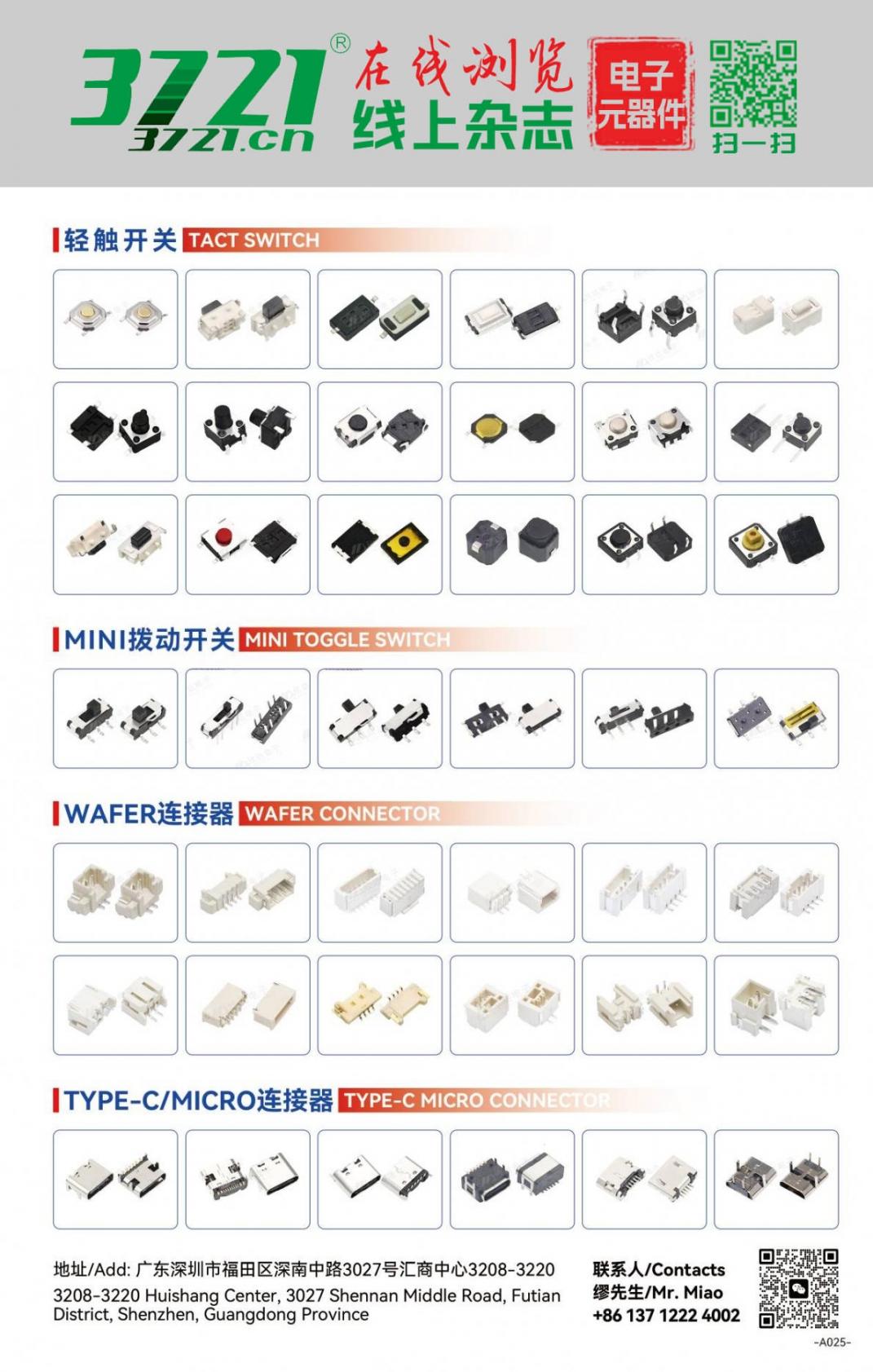 3721®
3721.cn
在线浏览
线上杂志
电子元器件
扫一扫

轻触开关 TACT SWITCH

MINI拨动开关 MINI TOGGLE SWITCH

WAFER连接器 WAFER CONNECTOR

TYPE-C/MICRO连接器 TYPE-C MICRO CONNECTOR

地址/Add: 广东深圳市福田区深南中路3027号汇商中心3208-3220
3208-3220 Huishang Center, 3027 Shennan Middle Road, Futian District, Shenzhen, Guangdong Province

联系人/Contacts
缪先生/Mr. Miao
+86 137 1222 4002

-A025-